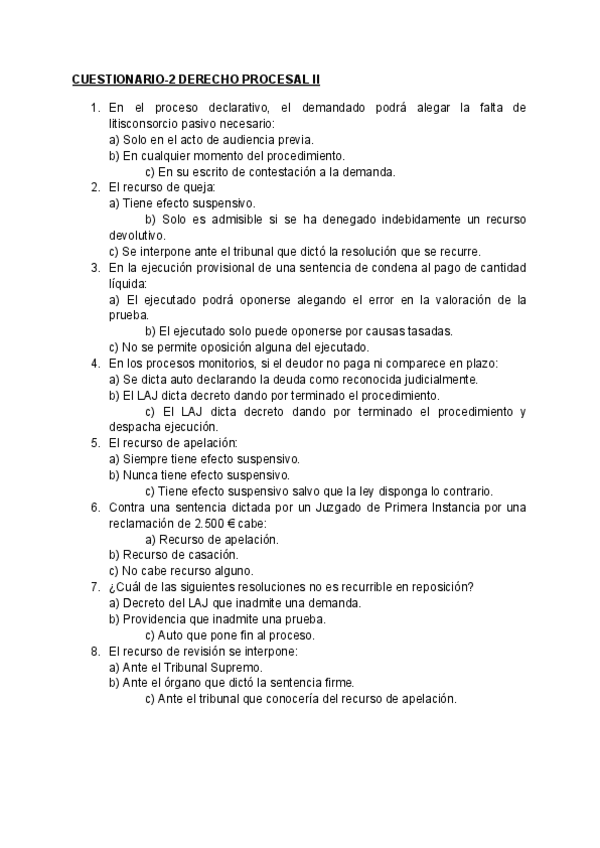 CUESTIONARIO-2 DERECHO PROCESAL II

1. En el proceso declarativo, el demandado podrá alegar la falta de litisconsorcio pasivo necesario:
a) Solo en el acto de audiencia previa.
b) En cualquier momento del procedimiento.
c) En su escrito de contestación a la demanda.
2. El recurso de queja:
a) Tiene efecto suspensivo.
b) Solo es admisible si se ha denegado indebidamente un recurso devolutivo.
c) Se interpone ante el tribunal que dictó la resolución que se recurre.
3. En la ejecución provisional de una sentencia de condena al pago de cantidad líquida:
a) El ejecutado podrá oponerse alegando el error en la valoración de la prueba.
b) El ejecutado solo puede oponerse por causas tasadas.
c) No se permite oposición alguna del ejecutado.
4. En los procesos monitorios, si el deudor no paga ni comparece en plazo:
a) Se dicta auto declarando la deuda como reconocida judicialmente.
b) El LAJ dicta decreto dando por terminado el procedimiento.
c) El LAJ dicta decreto dando por terminado el procedimiento y despacha ejecución.
5. El recurso de apelación:
a) Siempre tiene efecto suspensivo.
b) Nunca tiene efecto suspensivo.
c) Tiene efecto suspensivo salvo que la ley disponga lo contrario.
6. Contra una sentencia dictada por un Juzgado de Primera Instancia por una reclamación de 2.500 € cabe:
a) Recurso de apelación.
b) Recurso de casación.
c) No cabe recurso alguno.
7. ¿Cuál de las siguientes resoluciones no es recurrible en reposición?
a) Decreto del LAJ que inadmite una demanda.
b) Providencia que inadmite una prueba.
c) Auto que pone fin al proceso.
8. El recurso de revisión se interpone:
a) Ante el Tribunal Supremo.
b) Ante el órgano que dictó la sentencia firme.
c) Ante el tribunal que conocería del recurso de apelación.